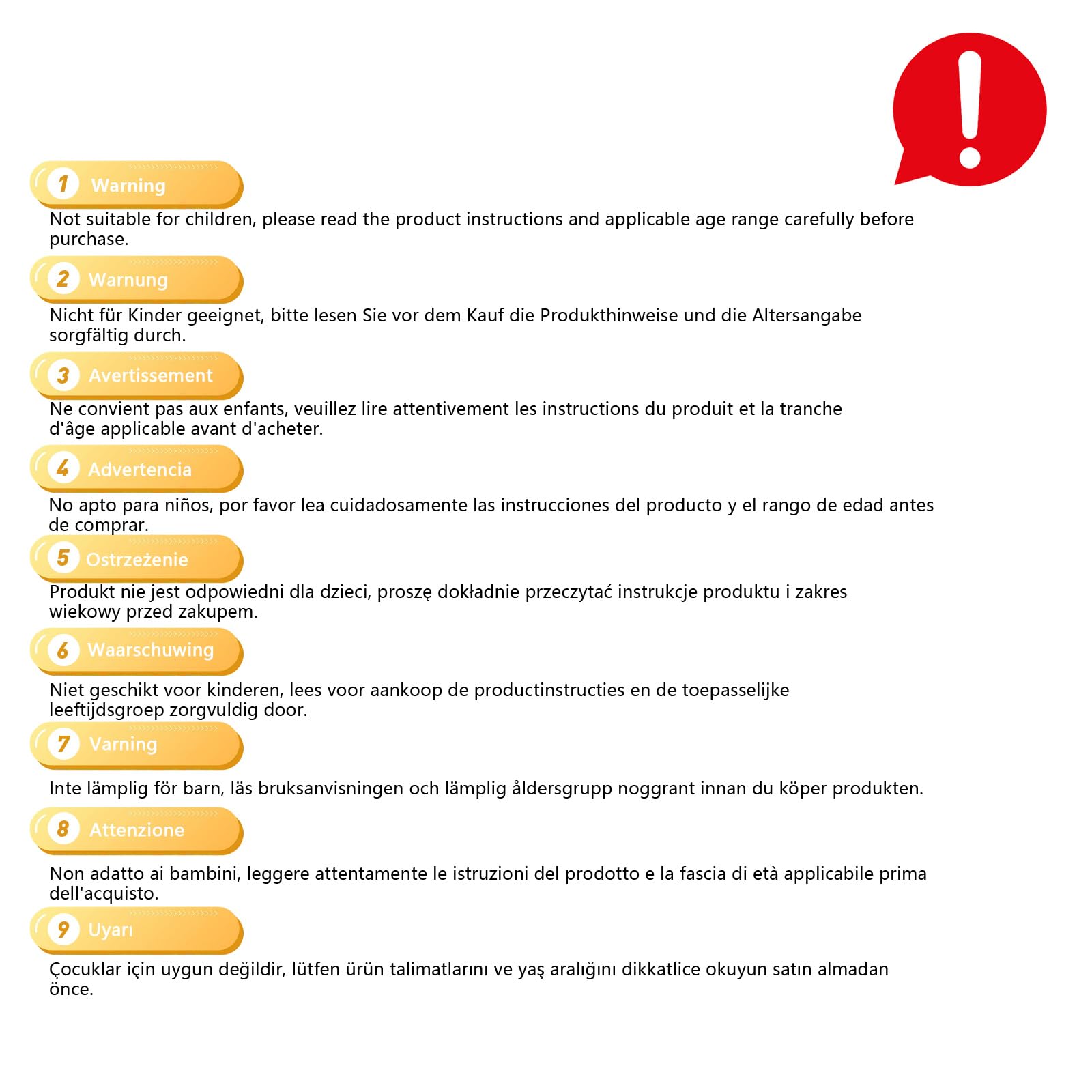 1 Warning

Not suitable for children, please read the product instructions and applicable age range carefully before purchase.

2 Warnung

Nicht für Kinder geeignet, bitte lesen Sie vor dem Kauf die Produkthinweise und die Altersangabe sorgfältig durch.

3 Avertissement

Ne convient pas aux enfants, veuillez lire attentivement les instructions du produit et la tranche d'âge applicable avant d'acheter.

4 Advertencia

No apto para niños, por favor lea cuidadosamente las instrucciones del producto y el rango de edad antes de comprar.

5 Ostrzeżenie

Produkt nie jest odpowiedni dla dzieci, proszę dokładnie przeczytać instrukcje produktu i zakres wiekowy przed zakupem.

6 Waarschuwing

Niet geschikt voor kinderen, lees voor aankoop de productinstructies en de toepasselijke leeftijdsgroep zorgvuldig door.

7 Varning

Inte lämplig för barn, läs bruksanvisningen och lämplig åldersgrupp noggrant innan du köper produkten.

8 Attenzione

Non adatto ai bambini, leggere attentamente le istruzioni del prodotto e la fascia di età applicabile prima dell'acquisto.

9 Uyarı

Çocuklar için uygun değildir, lütfen ürün talimatlarını ve yaş aralığını dikkatlice okuyun satın almadan önce.